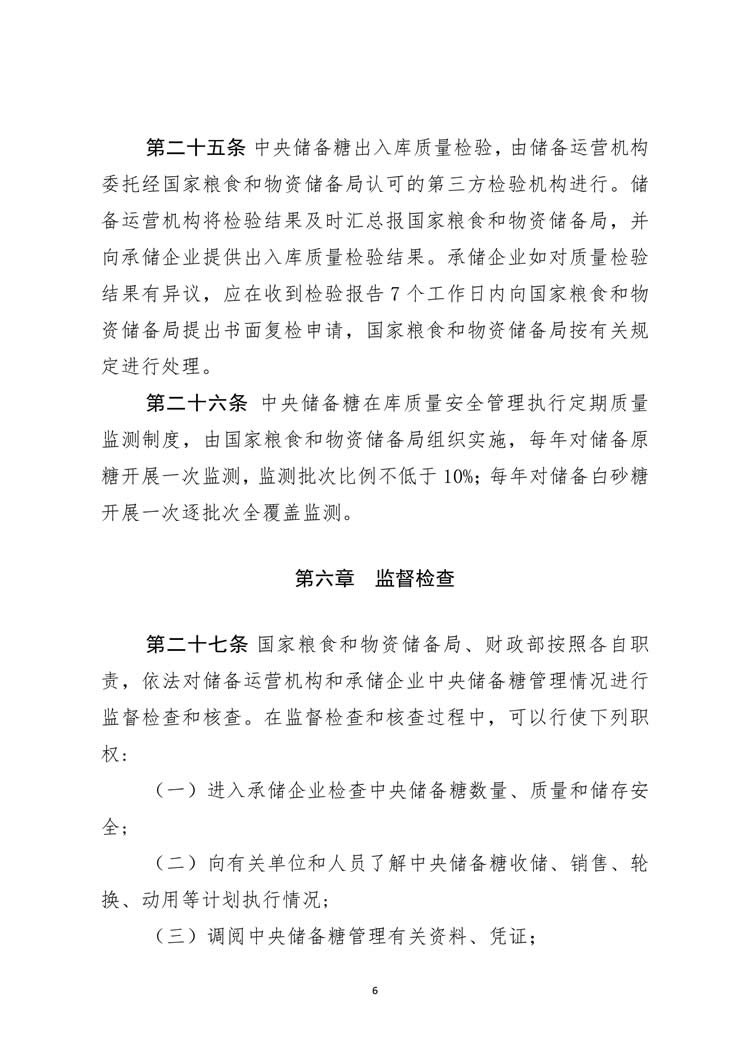 第二十五条 中央储备糖出入库质量检验，由储备运营机构委托经国家粮食和物资储备局认可的第三方检验机构进行。储备运营机构将检验结果及时汇总报国家粮食和物资储备局，并向承储企业提供出入库质量检验结果。承储企业如对质量检验结果有异议，应在收到检验报告 7 个工作日内向国家粮食和物资储备局提出书面复检申请，国家粮食和物资储备局按有关规定进行处理。

第二十六条 中央储备糖在库质量安全管理执行定期质量监测制度，由国家粮食和物资储备局组织实施，每年对储备原糖开展一次监测，监测批次比例不低于 10%；每年对储备白砂糖开展一次逐批次全覆盖监测。

第六章 监督检查

第二十七条 国家粮食和物资储备局、财政部按照各自职责，依法对储备运营机构和承储企业中央储备糖管理情况进行监督检查和核查。在监督检查和核查过程中，可以行使下列职权：

（一）进入承储企业检查中央储备糖数量、质量和储存安全；

（二）向有关单位和人员了解中央储备糖收储、销售、轮换、动用等计划执行情况；

（三）调阅中央储备糖管理有关资料、凭证；

6